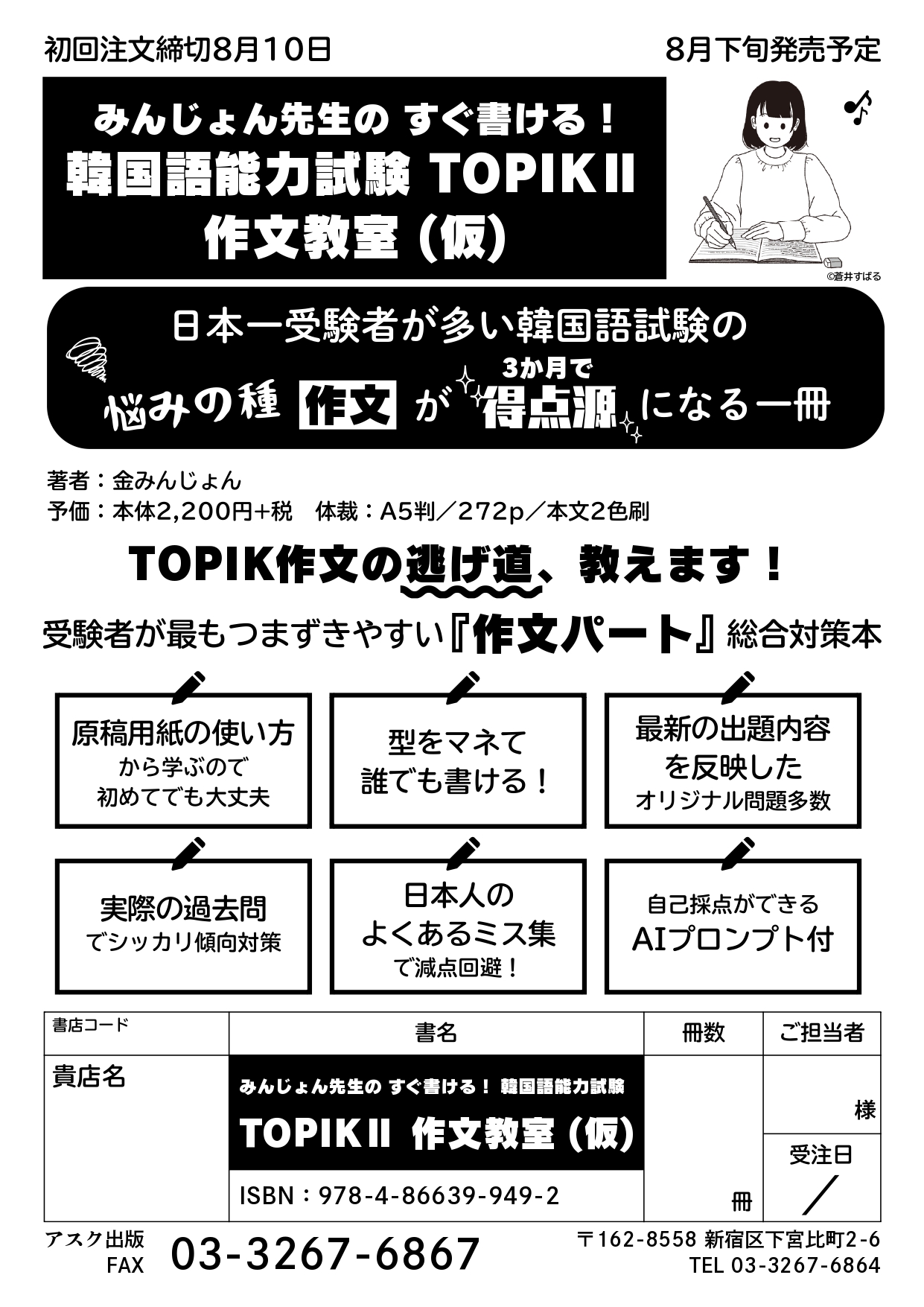 初回注文締切8月10日

8月下旬発売予定

みんじょん先生の すぐ書ける！
韓国語能力試験 TOPIKⅡ
作文教室（仮）

©蒼井すばる

日本一受験者が多い韓国語試験の
悩みの種 作文 が 3か月で 得点源 になる一冊

著者：金みんじょん
予価：本体2,200円+税　体裁：A5判／272p／本文2色刷

TOPIK作文の逃げ道、教えます！

受験者が最もつまずきやすい『作文パート』総合対策本

原稿用紙の使い方 から学ぶので 初めてでも大丈夫

型をマネて 誰でも書ける！

最新の出題内容 を反映した オリジナル問題多数

実際の過去問 でシッカリ傾向対策

日本人の よくあるミス集 で減点回避！

自己採点ができる AIプロンプト付

| 書店コード | 書名 | 冊数 | ご担当者 |
|---|---|---|---|
| 貴店名 | みんじょん先生の すぐ書ける！ 韓国語能力試験 TOPIKⅡ 作文教室（仮） ISBN：978-4-86639-949-2 | 冊 | 様 受注日 ／ |

アスク出版 FAX 03-3267-6867

〒162-8558 新宿区下宮比町2-6
TEL 03-3267-6864